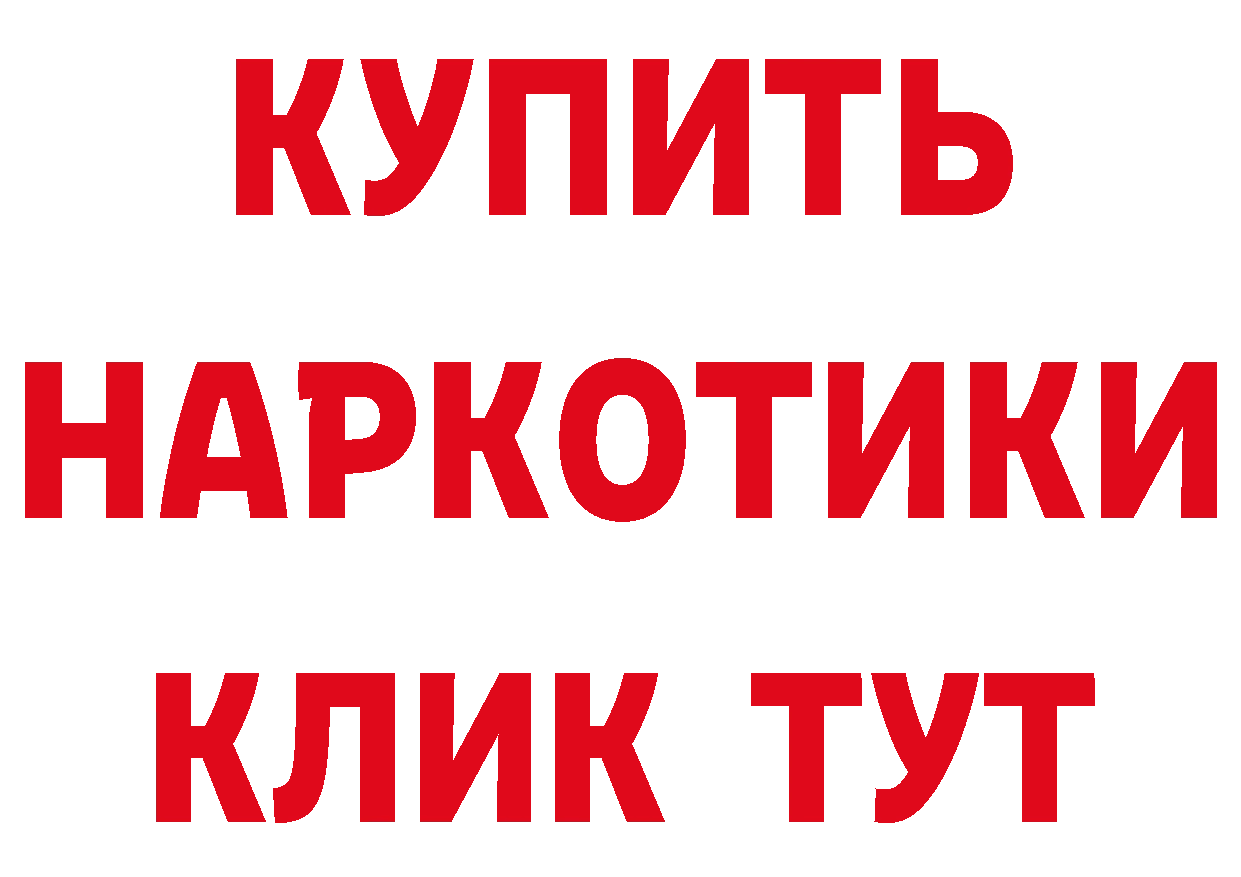 КУПИТЬ НАРКОТИКИ КЛИК ТУТ